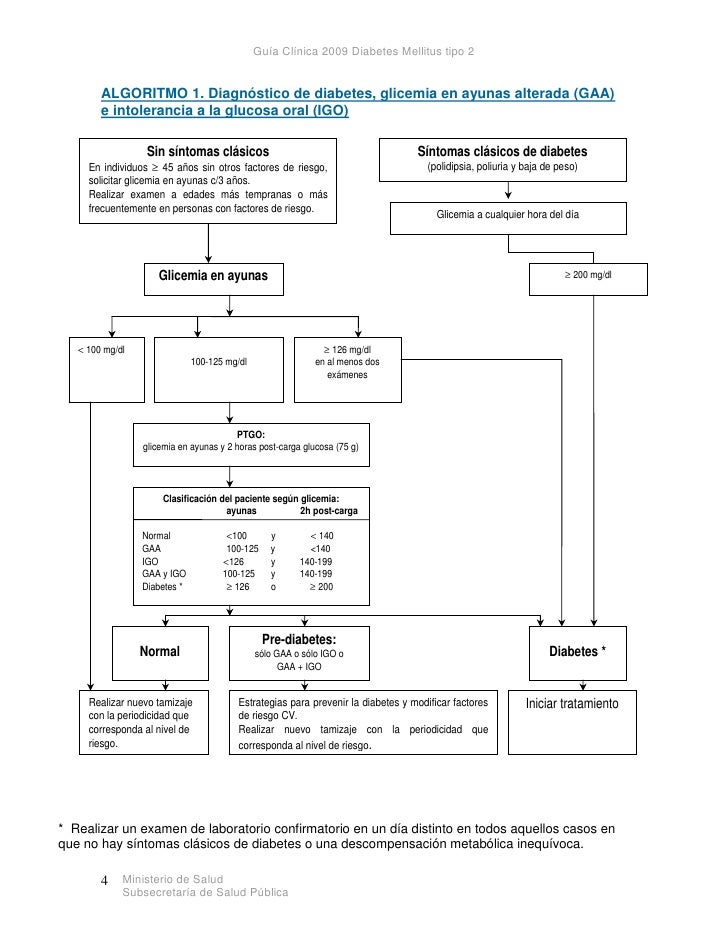 Guía Clínica 2009 Diabetes Mellitus tipo 2

ALGORITMO 1. Diagnóstico de diabetes, glicemia en ayunas alterada (GAA) e intolerancia a la glucosa oral (IGO)

Sin síntomas clásicos
En individuos $\geq$ 45 años sin otros factores de riesgo, solicitar glicemia en ayunas c/3 años.
Realizar examen a edades más tempranas o más frecuentemente en personas con factores de riesgo.

Síntomas clásicos de diabetes
(polidipsia, poliuria y baja de peso)

Glicemia a cualquier hora del día

Glicemia en ayunas

$\geq$ 200 mg/dl

< 100 mg/dl

100-125 mg/dl

$\geq$ 126 mg/dl
en al menos dos exámenes

PTGO:
glicemia en ayunas y 2 horas post-carga glucosa (75 g)

Clasificación del paciente según glicemia:

| | ayunas | | 2h post-carga |
|---|---|---|---|
| Normal | <100 | y | < 140 |
| GAA | 100-125 | y | <140 |
| IGO | <126 | y | 140-199 |
| GAA y IGO | 100-125 | y | 140-199 |
| Diabetes * | $\geq$ 126 | o | $\geq$ 200 |

Normal

Pre-diabetes:
sólo GAA o sólo IGO o GAA + IGO

Diabetes *

Realizar nuevo tamizaje con la periodicidad que corresponda al nivel de riesgo.

Estrategias para prevenir la diabetes y modificar factores de riesgo CV.
Realizar nuevo tamizaje con la periodicidad que corresponda al nivel de riesgo.

Iniciar tratamiento

* Realizar un examen de laboratorio confirmatorio en un día distinto en todos aquellos casos en que no hay síntomas clásicos de diabetes o una descompensación metabólica inequívoca.

4 Ministerio de Salud
Subsecretaría de Salud Pública